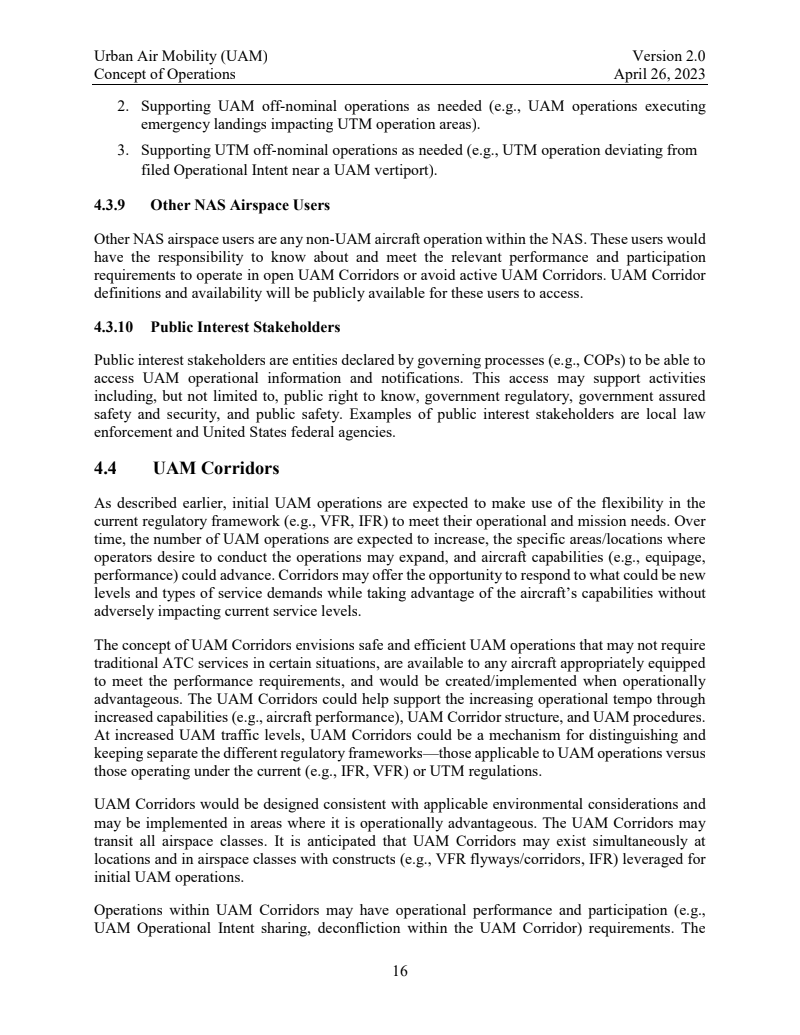 Urban Air Mobility (UAM)
Concept of Operations

Version 2.0
April 26, 2023

2. Supporting UAM off-nominal operations as needed (e.g., UAM operations executing emergency landings impacting UTM operation areas).

3. Supporting UTM off-nominal operations as needed (e.g., UTM operation deviating from filed Operational Intent near a UAM vertiport).

4.3.9 Other NAS Airspace Users

Other NAS airspace users are any non-UAM aircraft operation within the NAS. These users would have the responsibility to know about and meet the relevant performance and participation requirements to operate in open UAM Corridors or avoid active UAM Corridors. UAM Corridor definitions and availability will be publicly available for these users to access.

4.3.10 Public Interest Stakeholders

Public interest stakeholders are entities declared by governing processes (e.g., COPs) to be able to access UAM operational information and notifications. This access may support activities including, but not limited to, public right to know, government regulatory, government assured safety and security, and public safety. Examples of public interest stakeholders are local law enforcement and United States federal agencies.

4.4 UAM Corridors

As described earlier, initial UAM operations are expected to make use of the flexibility in the current regulatory framework (e.g., VFR, IFR) to meet their operational and mission needs. Over time, the number of UAM operations are expected to increase, the specific areas/locations where operators desire to conduct the operations may expand, and aircraft capabilities (e.g., equipage, performance) could advance. Corridors may offer the opportunity to respond to what could be new levels and types of service demands while taking advantage of the aircraft's capabilities without adversely impacting current service levels.

The concept of UAM Corridors envisions safe and efficient UAM operations that may not require traditional ATC services in certain situations, are available to any aircraft appropriately equipped to meet the performance requirements, and would be created/implemented when operationally advantageous. The UAM Corridors could help support the increasing operational tempo through increased capabilities (e.g., aircraft performance), UAM Corridor structure, and UAM procedures. At increased UAM traffic levels, UAM Corridors could be a mechanism for distinguishing and keeping separate the different regulatory frameworks—those applicable to UAM operations versus those operating under the current (e.g., IFR, VFR) or UTM regulations.

UAM Corridors would be designed consistent with applicable environmental considerations and may be implemented in areas where it is operationally advantageous. The UAM Corridors may transit all airspace classes. It is anticipated that UAM Corridors may exist simultaneously at locations and in airspace classes with constructs (e.g., VFR flyways/corridors, IFR) leveraged for initial UAM operations.

Operations within UAM Corridors may have operational performance and participation (e.g., UAM Operational Intent sharing, deconfliction within the UAM Corridor) requirements. The

16